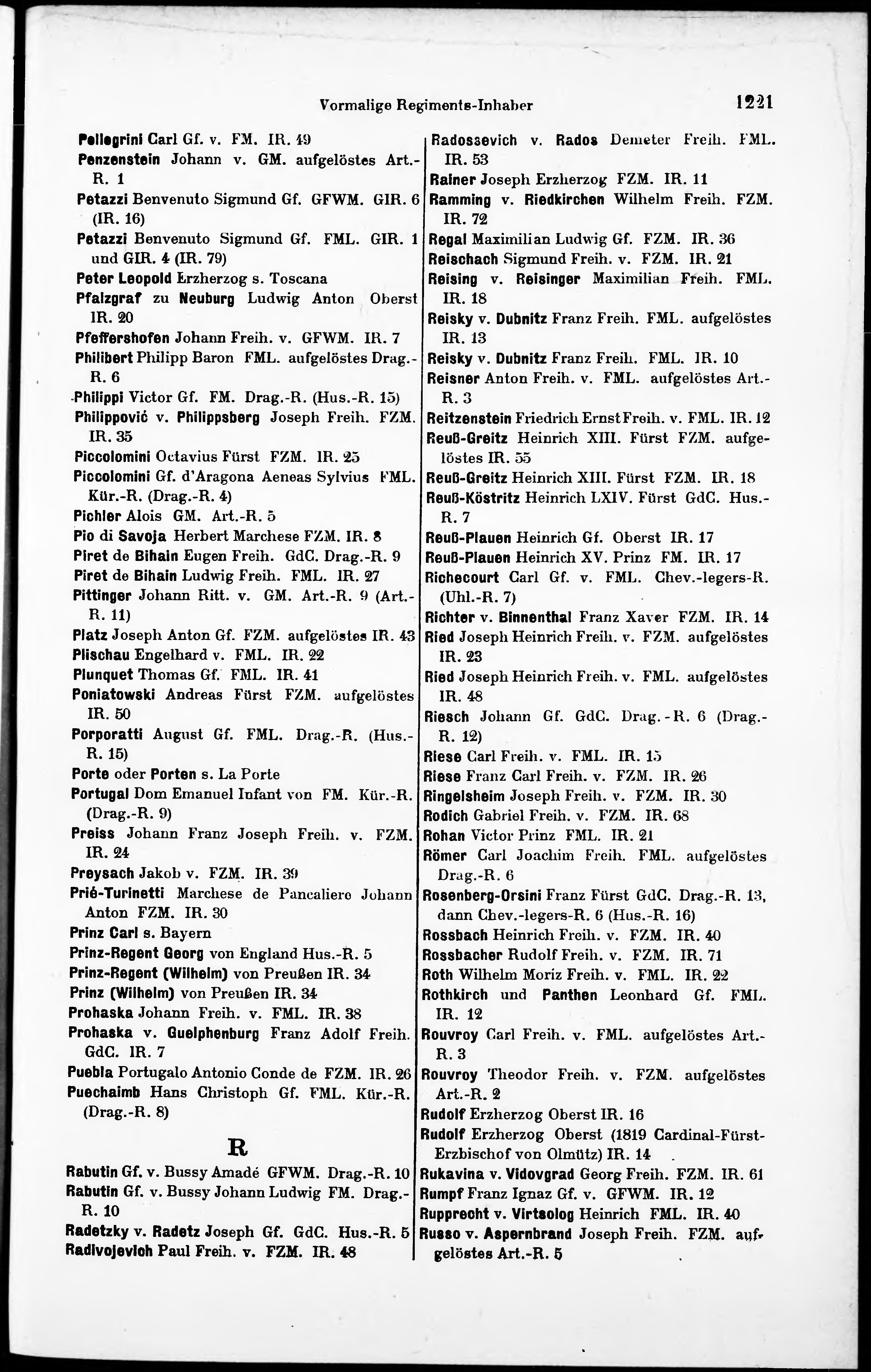 Vormalige Regiments-Inhaber

1221

Pellegrini Carl Gf. v. FM. IR. 49

Penzenstein Johann v. GM. aufgelöstes Art.-R. 1

Petazzi Benvenuto Sigmund Gf. GFWM. GIR. 6 (IR. 16)

Petazzi Benvenuto Sigmund Gf. FML. GIR. 1 und GIR. 4 (IR. 79)

Peter Leopold Erzherzog s. Toscana

Pfalzgraf zu Neuburg Ludwig Anton Oberst IR. 20

Pfeffershofen Johann Freih. v. GFWM. IR. 7

Philibert Philipp Baron FML. aufgelöstes Drag.-R. 6

Philippi Victor Gf. FM. Drag.-R. (Hus.-R. 15)

Philippović v. Philippsberg Joseph Freih. FZM. IR. 35

Piccolomini Octavius Fürst FZM. IR. 25

Piccolomini Gf. d'Aragona Aeneas Sylvius FML. Kür.-R. (Drag.-R. 4)

Pichler Alois GM. Art.-R. 5

Pio di Savoja Herbert Marchese FZM. IR. 8

Piret de Bihain Eugen Freih. GdC. Drag.-R. 9

Piret de Bihain Ludwig Freih. FML. IR. 27

Pittinger Johann Ritt. v. GM. Art.-R. 9 (Art.-R. 11)

Platz Joseph Anton Gf. FZM. aufgelöstes IR. 43

Plischau Engelhard v. FML. IR. 22

Plunquet Thomas Gf. FML. IR. 41

Poniatowski Andreas Fürst FZM. aufgelöstes IR. 50

Porporatti August Gf. FML. Drag.-R. (Hus.-R. 15)

Porte oder Porten s. La Porte

Portugal Dom Emanuel Infant von FM. Kür.-R. (Drag.-R. 9)

Preiss Johann Franz Joseph Freih. v. FZM. IR. 24

Preysach Jakob v. FZM. IR. 39

Prié-Turinetti Marchese de Pancaliero Johann Anton FZM. IR. 30

Prinz Carl s. Bayern

Prinz-Regent Georg von England Hus.-R. 5

Prinz-Regent (Wilhelm) von Preußen IR. 34

Prinz (Wilhelm) von Preußen IR. 34

Prohaska Johann Freih. v. FML. IR. 38

Prohaska v. Guelphenburg Franz Adolf Freih. GdC. IR. 7

Puebla Portugalo Antonio Conde de FZM. IR. 26

Puechaimb Hans Christoph Gf. FML. Kür.-R. (Drag.-R. 8)

R

Rabutin Gf. v. Bussy Amadé GFWM. Drag.-R. 10

Rabutin Gf. v. Bussy Johann Ludwig FM. Drag.-R. 10

Radetzky v. Radetz Joseph Gf. GdC. Hus.-R. 5

Radivojevich Paul Freih. v. FZM. IR. 48

Radossevich v. Rados Demeter Freih. FML. IR. 53

Rainer Joseph Erzherzog FZM. IR. 11

Ramming v. Riedkirchen Wilhelm Freih. FZM. IR. 72

Regal Maximilian Ludwig Gf. FZM. IR. 36

Reischach Sigmund Freih. v. FZM. IR. 21

Reising v. Reisinger Maximilian Freih. FML. IR. 18

Reisky v. Dubnitz Franz Freih. FML. aufgelöstes IR. 13

Reisky v. Dubnitz Franz Freih. FML. IR. 10

Reisner Anton Freih. v. FML. aufgelöstes Art.-R. 3

Reitzenstein Friedrich Ernst Freih. v. FML. IR. 12

Reuß-Greitz Heinrich XIII. Fürst FZM. aufgelöstes IR. 55

Reuß-Greitz Heinrich XIII. Fürst FZM. IR. 18

Reuß-Köstritz Heinrich LXIV. Fürst GdC. Hus.-R. 7

Reuß-Plauen Heinrich Gf. Oberst IR. 17

Reuß-Plauen Heinrich XV. Prinz FM. IR. 17

Richecourt Carl Gf. v. FML. Chev.-legers-R. (Uhl.-R. 7)

Richter v. Binnenthal Franz Xaver FZM. IR. 14

Ried Joseph Heinrich Freih. v. FZM. aufgelöstes IR. 23

Ried Joseph Heinrich Freih. v. FML. aufgelöstes IR. 48

Riesch Johann Gf. GdC. Drag.-R. 6 (Drag.-R. 12)

Riese Carl Freih. v. FML. IR. 15

Riese Franz Carl Freih. v. FZM. IR. 26

Ringelsheim Joseph Freih. v. FZM. IR. 30

Rodich Gabriel Freih. v. FZM. IR. 68

Rohan Victor Prinz FML. IR. 21

Römer Carl Joachim Freih. FML. aufgelöstes Drag.-R. 6

Rosenberg-Orsini Franz Fürst GdC. Drag.-R. 13, dann Chev.-legers-R. 6 (Hus.-R. 16)

Rossbach Heinrich Freih. v. FZM. IR. 40

Rossbacher Rudolf Freih. v. FZM. IR. 71

Roth Wilhelm Moriz Freih. v. FML. IR. 22

Rothkirch und Panthen Leonhard Gf. FML. IR. 12

Rouvroy Carl Freih. v. FML. aufgelöstes Art.-R. 3

Rouvroy Theodor Freih. v. FZM. aufgelöstes Art.-R. 2

Rudolf Erzherzog Oberst IR. 16

Rudolf Erzherzog Oberst (1819 Cardinal-Fürst-Erzbischof von Olmütz) IR. 14

Rukavina v. Vidovgrad Georg Freih. FZM. IR. 61

Rumpf Franz Ignaz Gf. v. GFWM. IR. 12

Rupprecht v. Virtsolog Heinrich FML. IR. 40

Russo v. Aspernbrand Joseph Freih. FZM. aufgelöstes Art.-R. 5